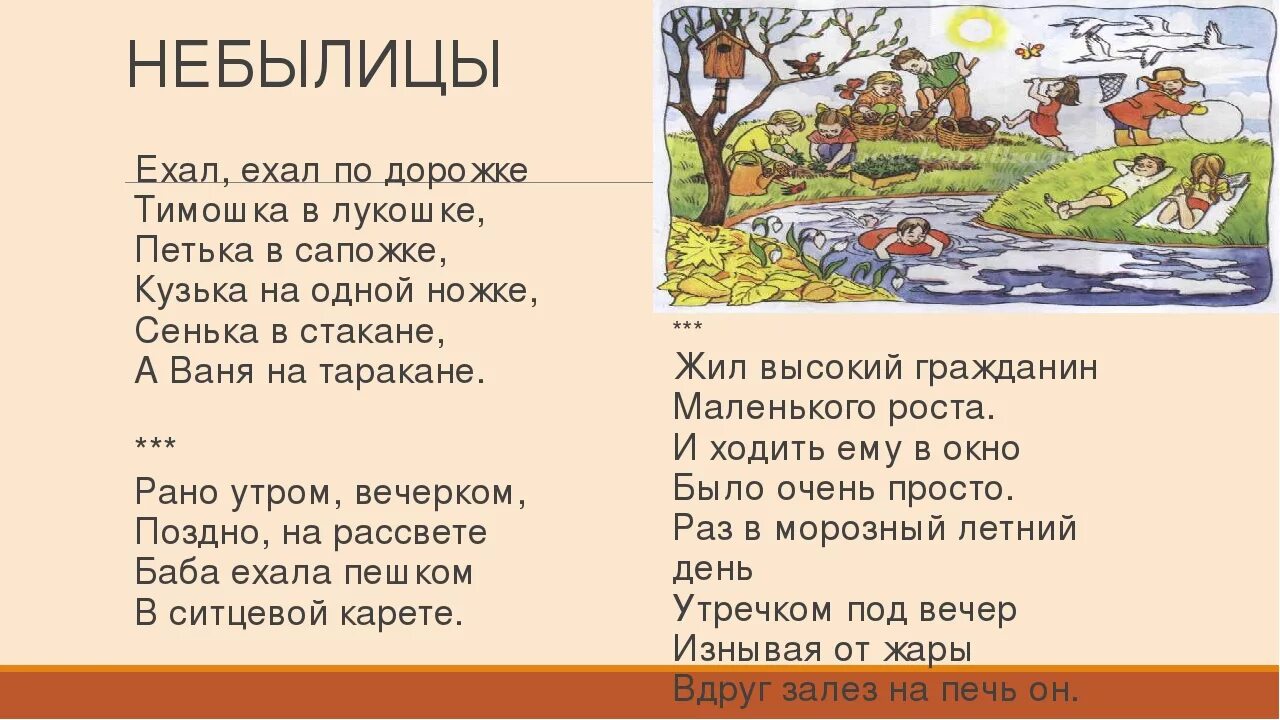 НЕБЫЛИЦЫ

Ехал, ехал по дорожке
Тимошка в лукошке,
Петька в сапожке,
Кузька на одной ножке,
Сенька в стакане,
А Ваня на таракане.

***
Рано утром, вечерком,
Поздно, на рассвете
Баба ехала пешком
В ситцевой карете.

***
Жил высокий гражданин
Маленького роста.
И ходить ему в окно
Было очень просто.
Раз в морозный летний день
Утречком под вечер
Изнывая от жары
Вдруг залез на печь он.